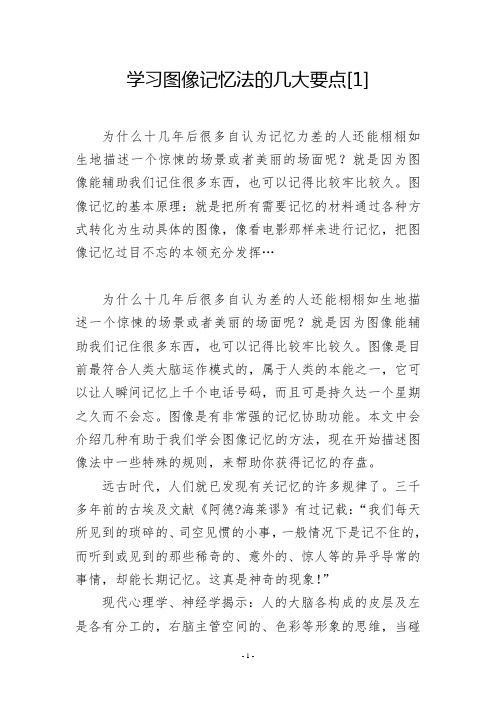 学习图像记忆法的几大要点[1]

为什么十几年后很多自认为记忆力差的人还能栩栩如生地描述一个惊悚的场景或者美丽的场面呢？就是因为图像能辅助我们记住很多东西，也可以记得比较牢比较久。图像记忆的基本原理：就是把所有需要记忆的材料通过各种方式转化为生动具体的图像，像看电影那样来进行记忆，把图像记忆过目不忘的本领充分发挥…

为什么十几年后很多自认为差的人还能栩栩如生地描述一个惊悚的场景或者美丽的场面呢？就是因为图像能辅助我们记住很多东西，也可以记得比较牢比较久。图像是目前最符合人类大脑运作模式的，属于人类的本能之一，它可以让人瞬间记忆上千个电话号码，而且可是持久达一个星期之久而不会忘。图像是有非常强的记忆协助功能。本文中会介绍几种有助于我们学会图像记忆的方法，现在开始描述图像法中一些特殊的规则，来帮助你获得记忆的存盘。

远古时代，人们就已发现有关记忆的许多规律了。三千多年前的古埃及文献《阿德?海莱谬》有过记载：“我们每天所见到的琐碎的、司空见惯的小事，一般情况下是记不住的，而听到或见到的那些稀奇的、意外的、惊人等的异乎导常的事情，却能长期记忆。这真是神奇的现象！”

现代心理学、神经学揭示：人的大脑各构成的皮层及左是各有分工的，右脑主管空间的、色彩等形象的思维，当碰

- 1 -